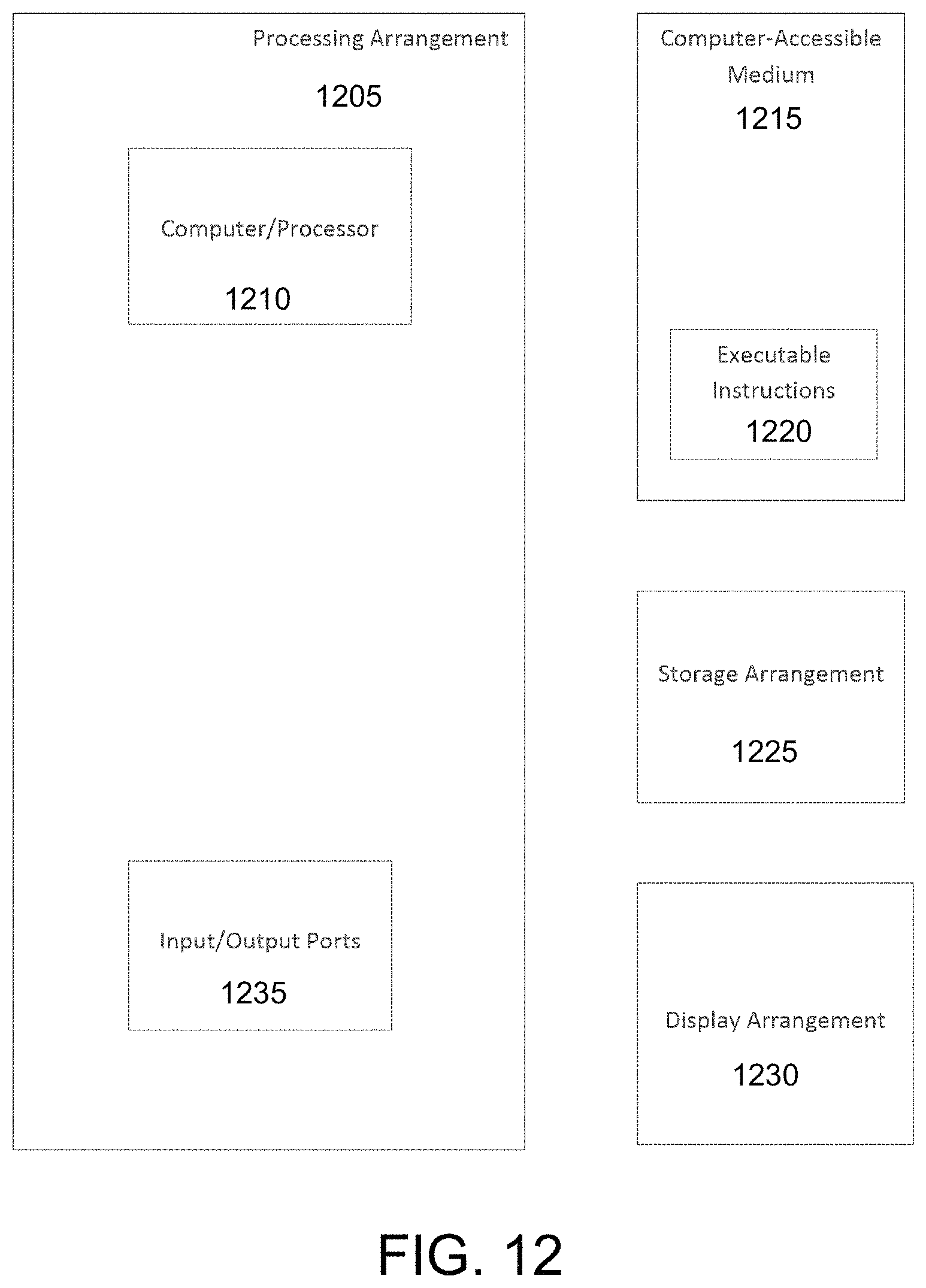 Processing Arrangement

1205

Computer/Processor

1210

Input/Output Ports

1235

Computer-Accessible Medium

1215

Executable Instructions

1220

Storage Arrangement

1225

Display Arrangement

1230

FIG. 12